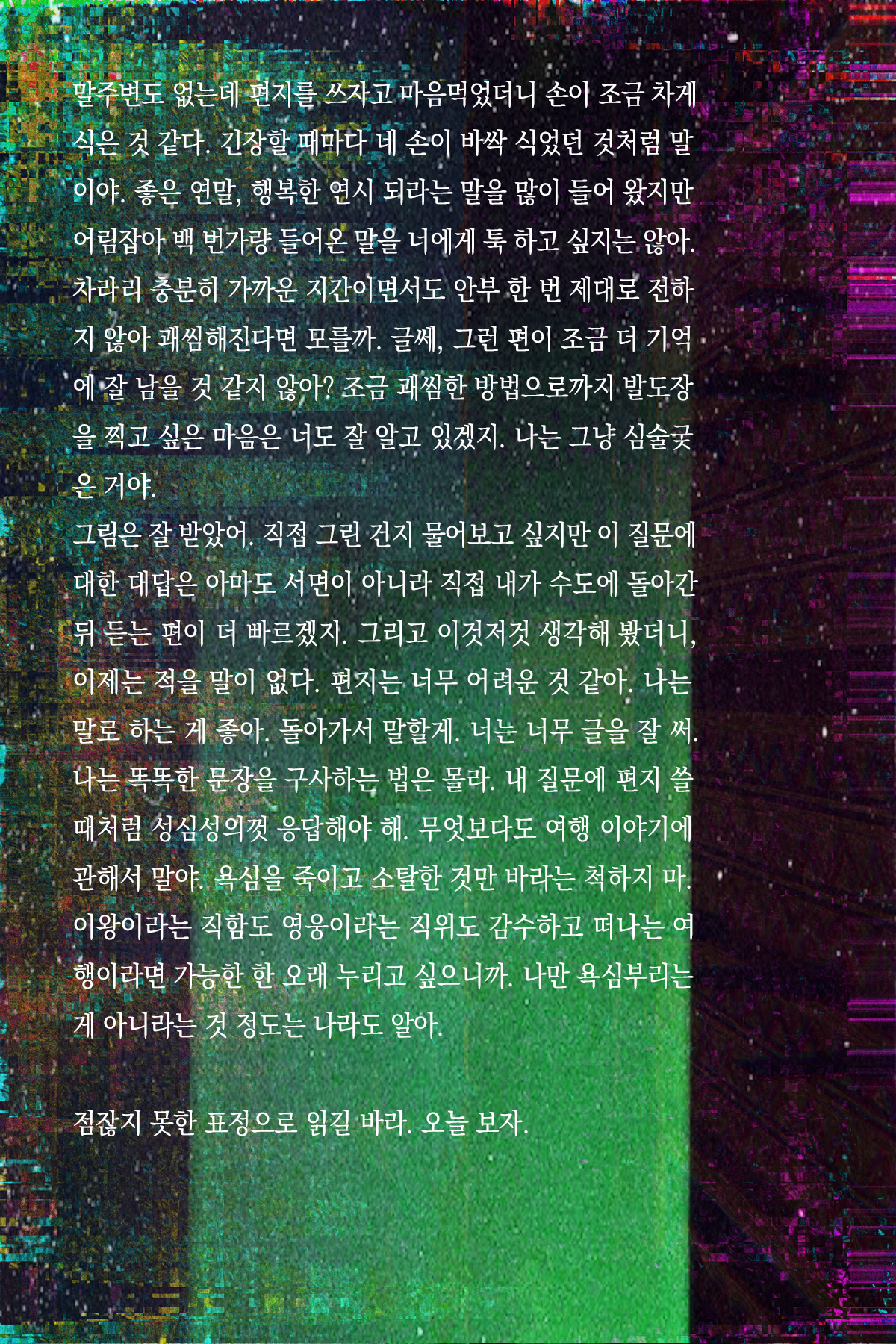 말주변도 없는데 편지를 쓰자고 마음먹었더니 손이 조금 차게 식은 것 같다. 긴장할 때마다 네 손이 바싹 식었던 것처럼 말이야. 좋은 연말, 행복한 연시 되라는 말을 많이 들어 왔지만 어림잡아 백 번가량 들어온 말을 너에게 툭 하고 싶지는 않아. 차라리 충분히 가까운 지간이면서도 안부 한 번 제대로 전하지 않아 괘씸해진다면 모를까. 글쎄, 그런 편이 조금 더 기억에 잘 남을 것 같지 않아? 조금 괘씸한 방법으로까지 발도장을 찍고 싶은 마음은 너도 잘 알고 있겠지. 나는 그냥 심술궂은 거야.
그림은 잘 받았어. 직접 그린 건지 물어보고 싶지만 이 질문에 대한 대답은 아마도 서면이 아니라 직접 내가 수도에 돌아간 뒤 듣는 편이 더 빠르겠지. 그리고 이것저것 생각해 봤더니, 이제는 적을 말이 없다. 편지는 너무 어려운 것 같아. 나는 말로 하는 게 좋아. 돌아가서 말할게. 너는 너무 글을 잘 써. 나는 똑똑한 문장을 구사하는 법은 몰라. 내 질문에 편지 쓸 때처럼 성심성의껏 응답해야 해. 무엇보다도 여행 이야기에 관해서 말야. 욕심을 죽이고 소탈한 것만 바라는 척하지 마. 이왕이라는 직함도 영웅이라는 직위도 감수하고 떠나는 여행이라면 가능한 한 오래 누리고 싶으니까. 나만 욕심부리는 게 아니라는 것 정도는 나라도 알아.

점잖지 못한 표정으로 읽길 바라. 오늘 보자.